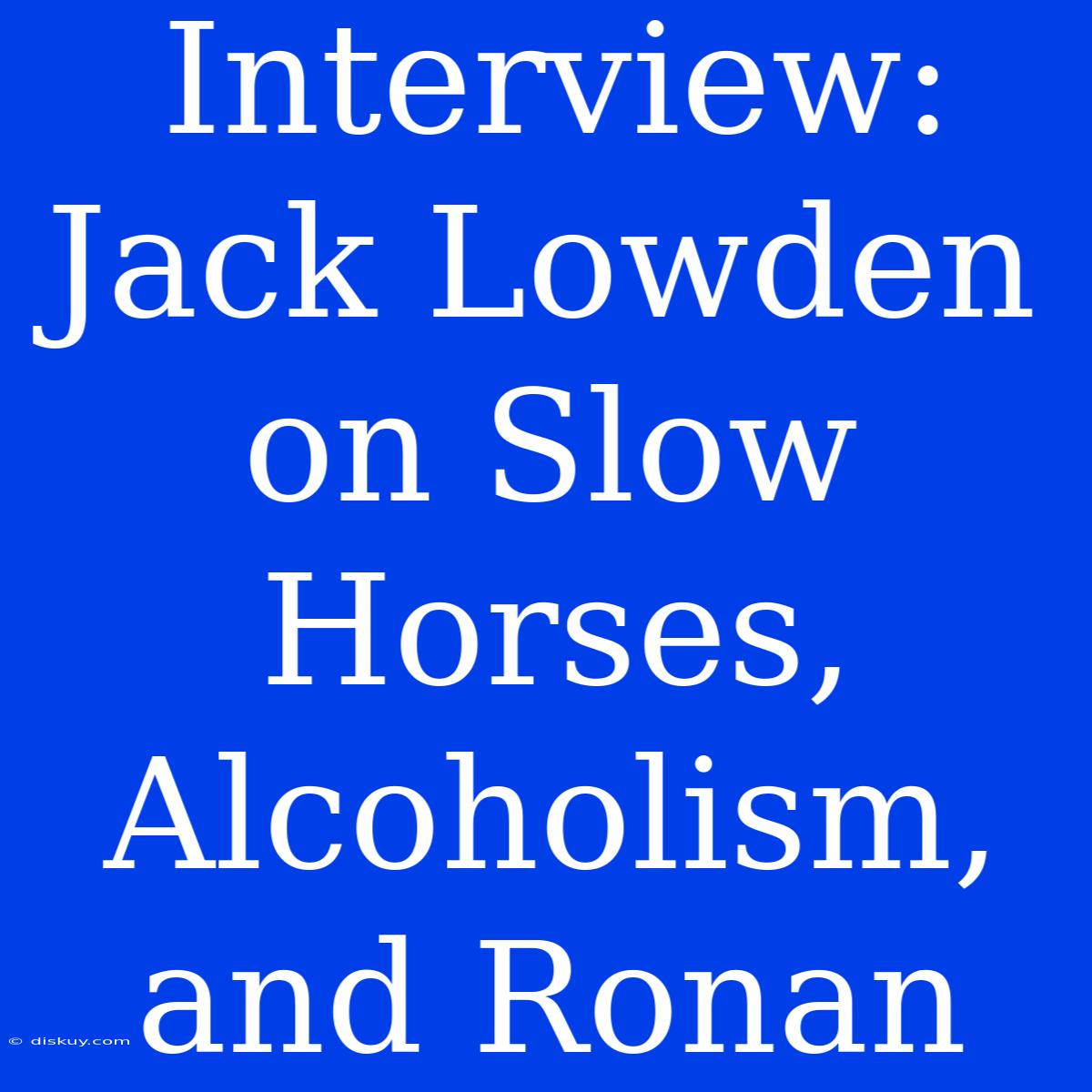 Interview: Jack Lowden on Slow Horses, Alcoholism, and Ronan

© diskuy.com